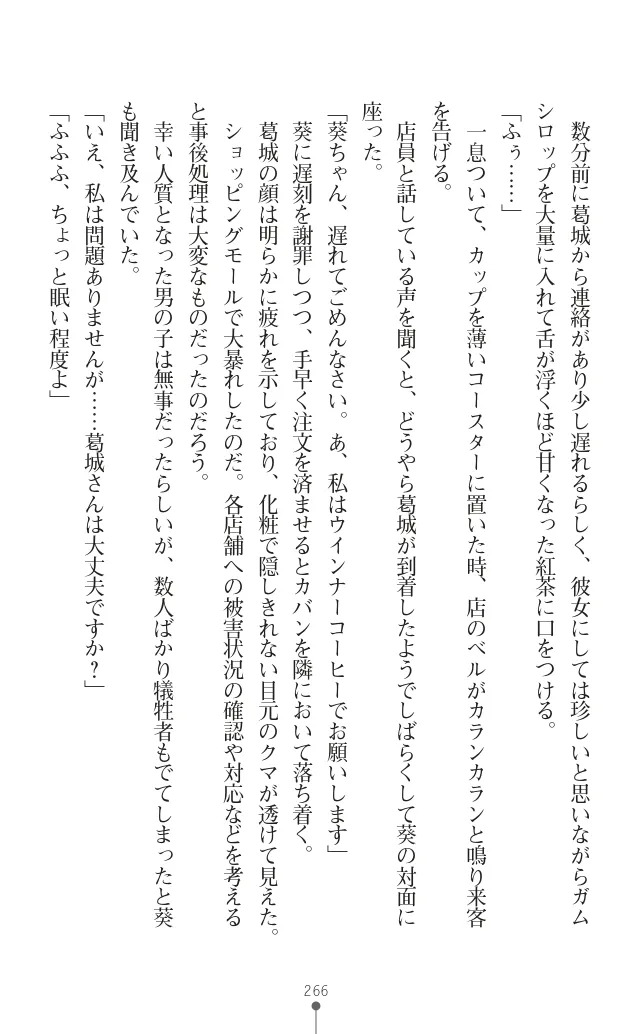 数分前に葛城から連絡があり少し遅れるらしく、彼女にしては珍しいと思いながらガムシロップを大量に入れて舌が浮くほど甘くなった紅茶に口をつける。

「ふぅ……」

一息ついて、カップを薄いコースターに置いた時、店のベルがカランカランと鳴り来客を告げる。

店員と話している声を聞くと、どうやら葛城が到着したようでしばらくして葵の対面に座った。

「葵ちゃん、遅れてごめんなさい。あ、私はウインナーコーヒーでお願いします」

葵に遅刻を謝罪しつつ、手早く注文を済ませるとカバンを隣において落ち着く。

葛城の顔は明らかに疲れを示しており、化粧で隠しきれない目元のクマが透けて見えた。

ショッピングモールで大暴れしたのだ。各店舗への被害状況の確認や対応などを考えると事後処理は大変なものだったのだろう。

幸い人質となった男の子は無事だったらしいが、数人ばかり犠牲者もでてしまったと葵も聞き及んでいた。

「いえ、私は問題ありませんが……葛城さんは大丈夫ですか？」

「ふふふ、ちょっと眠い程度よ」

266